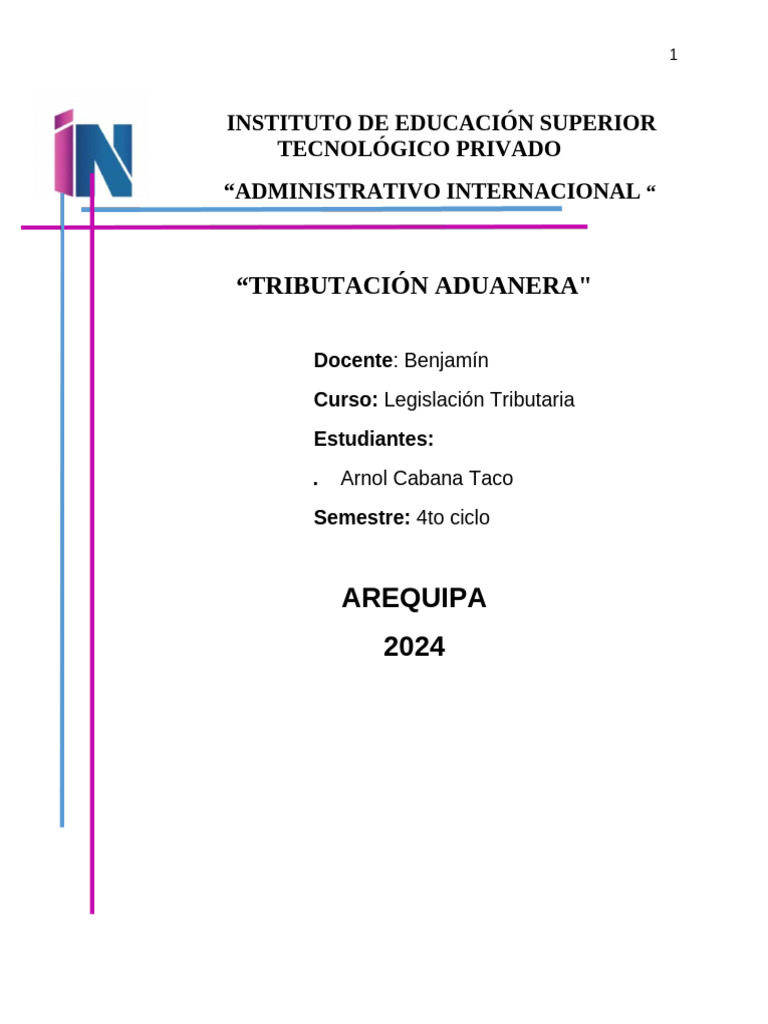 1

IN

INSTITUTO DE EDUCACIÓN SUPERIOR TECNOLÓGICO PRIVADO

“ADMINISTRATIVO INTERNACIONAL “

“TRIBUTACIÓN ADUANERA"

Docente: Benjamín

Curso: Legislación Tributaria

Estudiantes:

. Arnol Cabana Taco

Semestre: 4to ciclo

AREQUIPA

2024